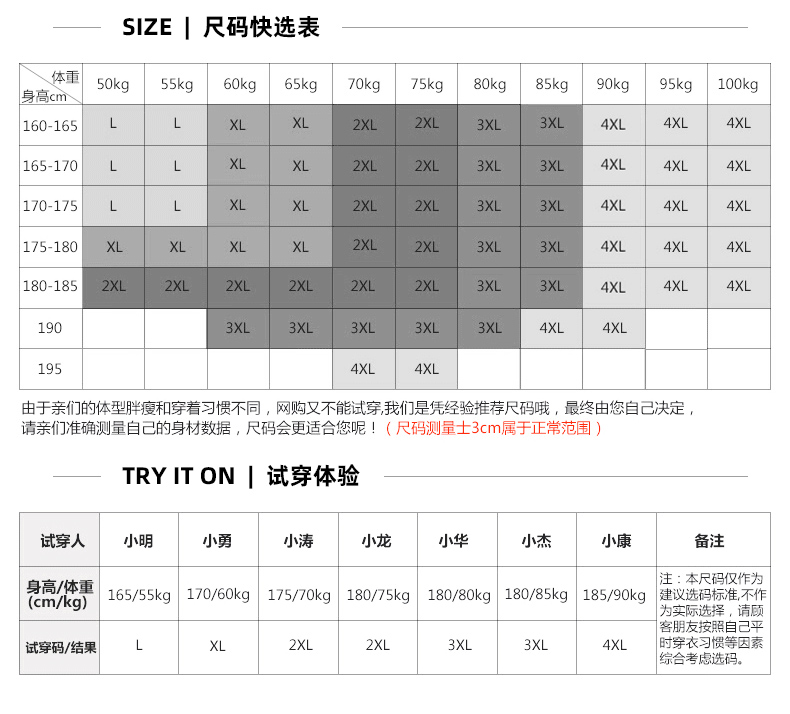 SIZE | 尺码快选表

| 体重 身高cm | 50kg | 55kg | 60kg | 65kg | 70kg | 75kg | 80kg | 85kg | 90kg | 95kg | 100kg |
|---|---|---|---|---|---|---|---|---|---|---|---|
| 160-165 | L | L | XL | XL | 2XL | 2XL | 3XL | 3XL | 4XL | 4XL | 4XL |
| 165-170 | L | L | XL | XL | 2XL | 2XL | 3XL | 3XL | 4XL | 4XL | 4XL |
| 170-175 | L | L | XL | XL | 2XL | 2XL | 3XL | 3XL | 4XL | 4XL | 4XL |
| 175-180 | XL | XL | XL | XL | 2XL | 2XL | 3XL | 3XL | 4XL | 4XL | 4XL |
| 180-185 | 2XL | 2XL | 2XL | 2XL | 2XL | 2XL | 3XL | 3XL | 4XL | 4XL | 4XL |
| 190 | | | 3XL | 3XL | 3XL | 3XL | 3XL | 4XL | 4XL | | |
| 195 | | | | | 4XL | 4XL | | | | | |

由于亲们的体型胖瘦和穿着习惯不同，网购又不能试穿,我们是凭经验推荐尺码哦，最终由您自己决定，请亲们准确测量自己的身材数据，尺码会更适合您呢！（尺码测量士3cm属于正常范围）

TRY IT ON | 试穿体验

| 试穿人 | 小明 | 小勇 | 小涛 | 小龙 | 小华 | 小杰 | 小康 | 备注 |
|---|---|---|---|---|---|---|---|---|
| 身高/体重 (cm/kg) | 165/55kg | 170/60kg | 175/70kg | 180/75kg | 180/80kg | 180/85kg | 185/90kg | 注：本尺码仅作为建议选码标准,不作为实际选择，请顾客朋友按照自己平时穿衣习惯等因素综合考虑选码。 |
| 试穿码/结果 | L | XL | 2XL | 2XL | 3XL | 3XL | 4XL | |